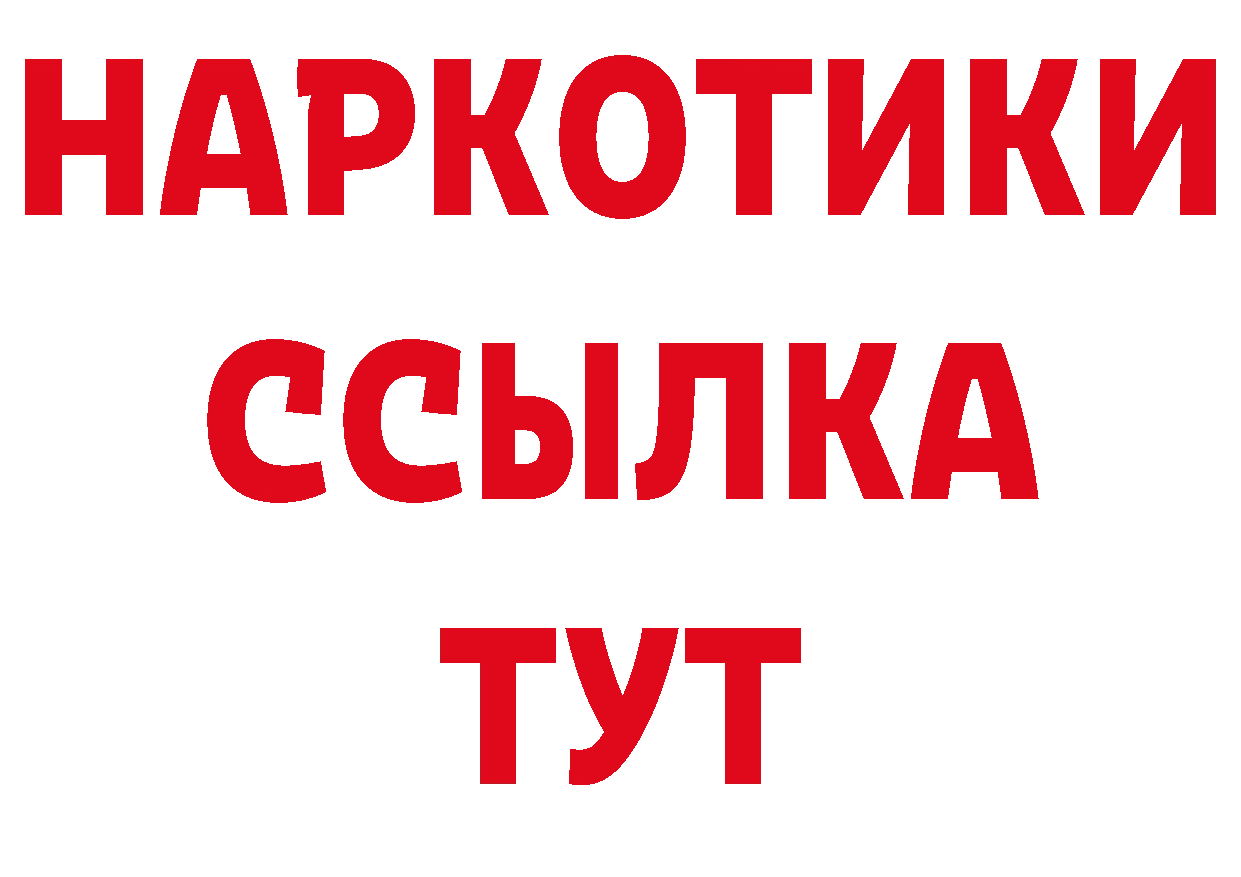 НАРКОТИКИ
ССЫЛКА
ТУТ